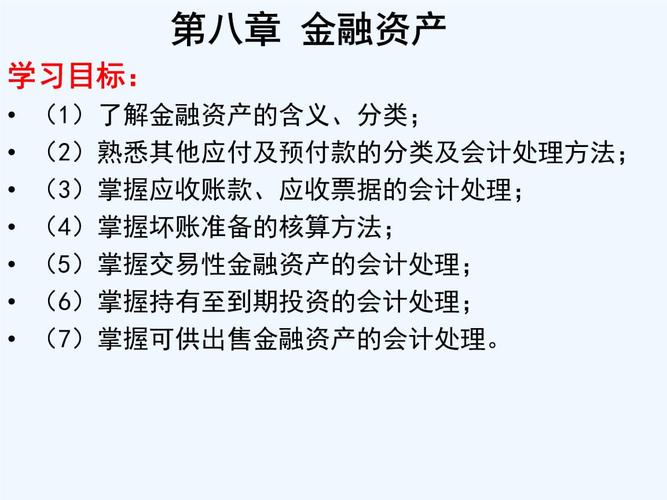 第八章 金融资产

学习目标：

• （1）了解金融资产的含义、分类；
• （2）熟悉其他应付及预付款的分类及会计处理方法；
• （3）掌握应收账款、应收票据的会计处理；
• （4）掌握坏账准备的核算方法；
• （5）掌握交易性金融资产的会计处理；
• （6）掌握持有至到期投资的会计处理；
• （7）掌握可供出售金融资产的会计处理。